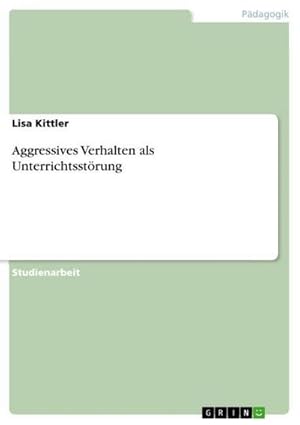 Pädagogik

Lisa Kittler

Aggressives Verhalten als Unterrichtsstörung

Studienarbeit

GRIN